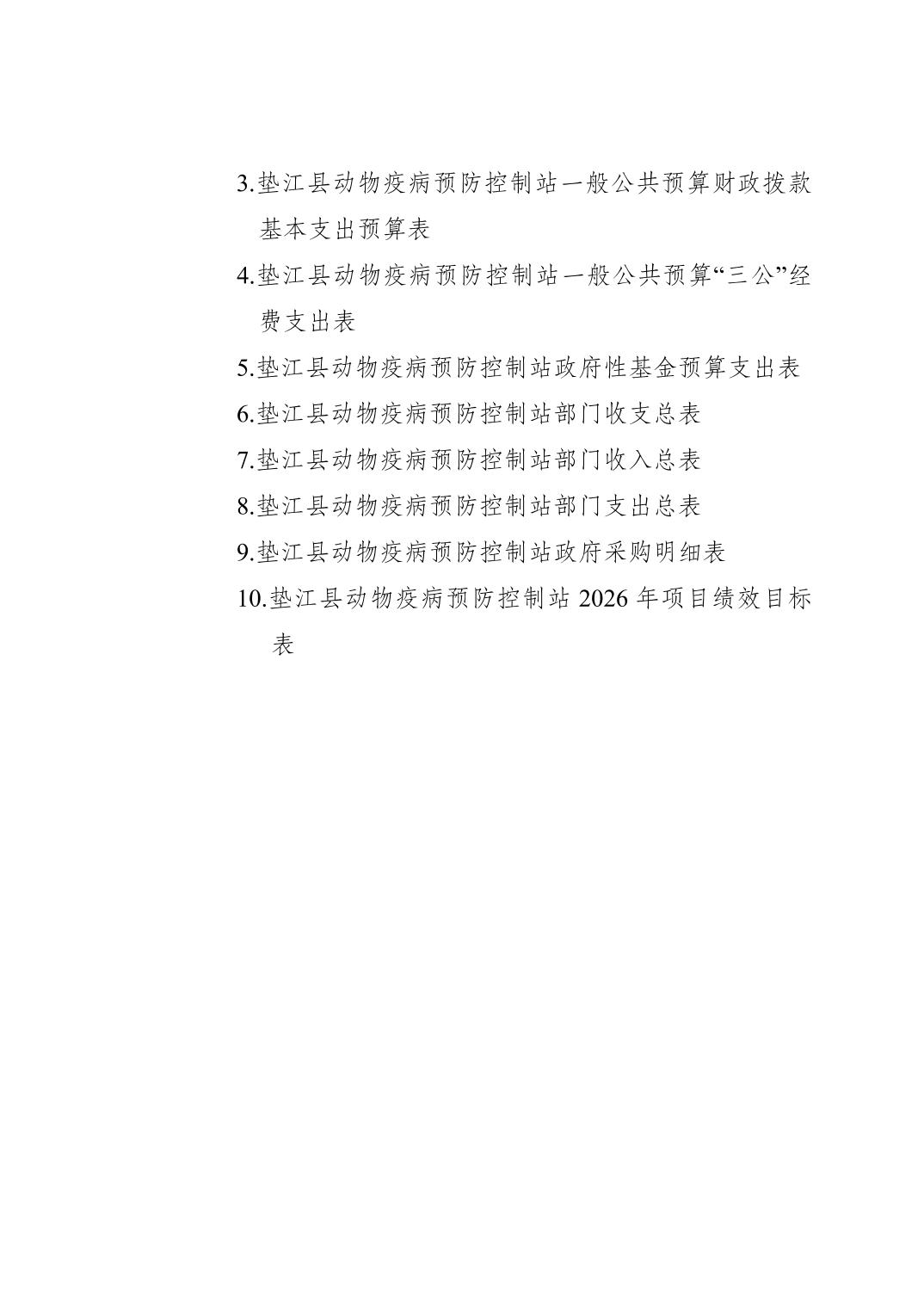 3.垫江县动物疫病预防控制站一般公共预算财政拨款基本支出预算表

4.垫江县动物疫病预防控制站一般公共预算“三公”经费支出表

5.垫江县动物疫病预防控制站政府性基金预算支出表

6.垫江县动物疫病预防控制站部门收支总表

7.垫江县动物疫病预防控制站部门收入总表

8.垫江县动物疫病预防控制站部门支出总表

9.垫江县动物疫病预防控制站政府采购明细表

10.垫江县动物疫病预防控制站2026年项目绩效目标表